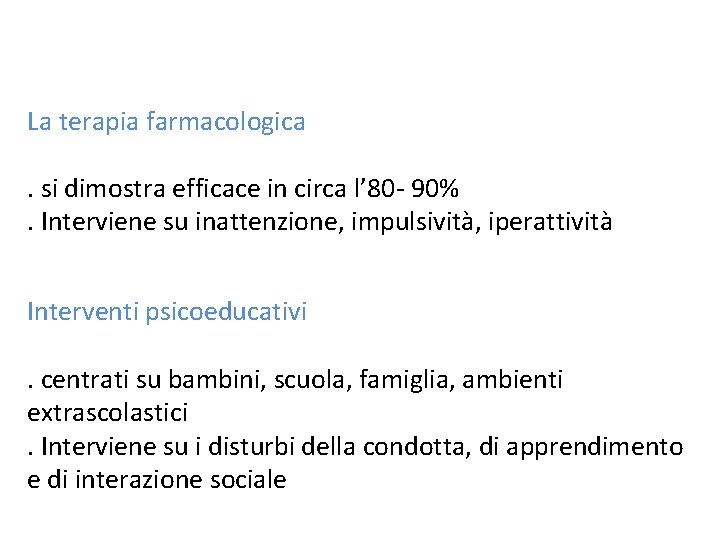 La terapia farmacologica

. si dimostra efficace in circa l'80- 90%
. Interviene su inattenzione, impulsività, iperattività

Interventi psicoeducativi

. centrati su bambini, scuola, famiglia, ambienti extrascolastici
. Interviene su i disturbi della condotta, di apprendimento e di interazione sociale